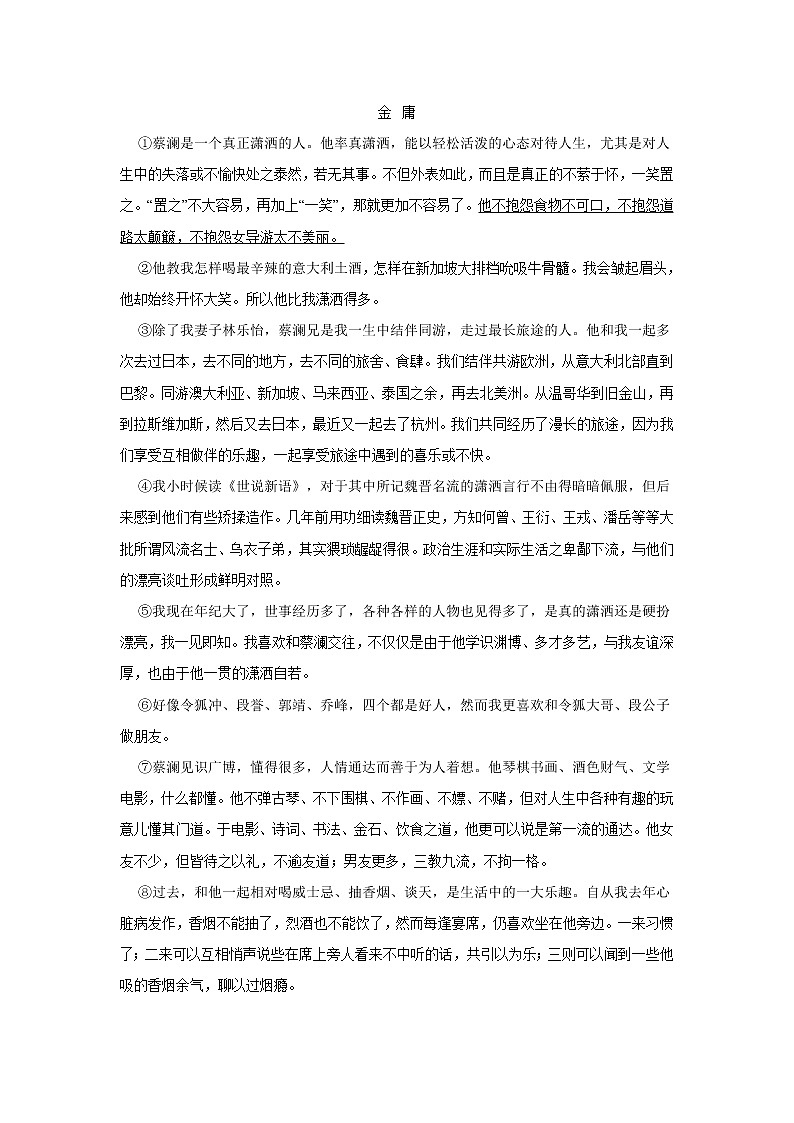 金 庸

①蔡澜是一个真正潇洒的人。他率真潇洒，能以轻松活泼的心态对待人生，尤其是对人生中的失落或不愉快处之泰然，若无其事。不但外表如此，而且是真正的不萦于怀，一笑置之。“置之”不大容易，再加上“一笑”，那就更加不容易了。他不抱怨食物不可口，不抱怨道路太颠簸，不抱怨女导游太不美丽。

②他教我怎样喝最辛辣的意大利土酒，怎样在新加坡大排档吮吸牛骨髓。我会皱起眉头，他却始终开怀大笑。所以他比我潇洒得多。

③除了我妻子林乐怡，蔡澜兄是我一生中结伴同游，走过最长旅途的人。他和我一起多次去过日本，去不同的地方，去不同的旅舍、食肆。我们结伴共游欧洲，从意大利北部直到巴黎。同游澳大利亚、新加坡、马来西亚、泰国之余，再去北美洲。从温哥华到旧金山，再到拉斯维加斯，然后又去日本，最近又一起去了杭州。我们共同经历了漫长的旅途，因为我们享受互相做伴的乐趣，一起享受旅途中遇到的喜乐或不快。

④我小时候读《世说新语》，对于其中所记魏晋名流的潇洒言行不由得暗暗佩服，但后来感到他们有些矫揉造作。几年前用功细读魏晋正史，方知何曾、王衍、王戎、潘岳等等大批所谓风流名士、乌衣子弟，其实猥琐龌龊得很。政治生涯和实际生活之卑鄙下流，与他们的漂亮谈吐形成鲜明对照。

⑤我现在年纪大了，世事经历多了，各种各样的人物也见得多了，是真的潇洒还是硬扮漂亮，我一见即知。我喜欢和蔡澜交往，不仅仅是由于他学识渊博、多才多艺，与我友谊深厚，也由于他一贯的潇洒自若。

⑥好像令狐冲、段誉、郭靖、乔峰，四个都是好人，然而我更喜欢和令狐大哥、段公子做朋友。

⑦蔡澜见识广博，懂得很多，人情通达而善于为人着想。他琴棋书画、酒色财气、文学电影，什么都懂。他不弹古琴、不下围棋、不作画、不嫖、不赌，但对人生中各种有趣的玩意儿懂其门道。于电影、诗词、书法、金石、饮食之道，他更可以说是第一流的通达。他女友不少，但皆待之以礼，不逾友道；男友更多，三教九流，不拘一格。

⑧过去，和他一起相对喝威士忌、抽香烟、谈天，是生活中的一大乐趣。自从我去年心脏病发作，香烟不能抽了，烈酒也不能饮了，然而每逢宴席，仍喜欢坐在他旁边。一来习惯了；二来可以互相悄声说些在席上旁人看来不中听的话，共引以为乐；三则可以闻到一些他吸的香烟余气，聊以过烟瘾。